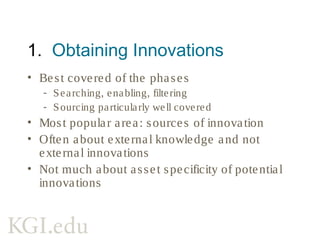 1. Obtaining Innovations

• Best covered of the phases
  - Searching, enabling, filtering
  - Sourcing particularly well covered
• Most popular area: sources of innovation
• Often about external knowledge and not external innovations
• Not much about asset specificity of potential innovations

KGI.edu